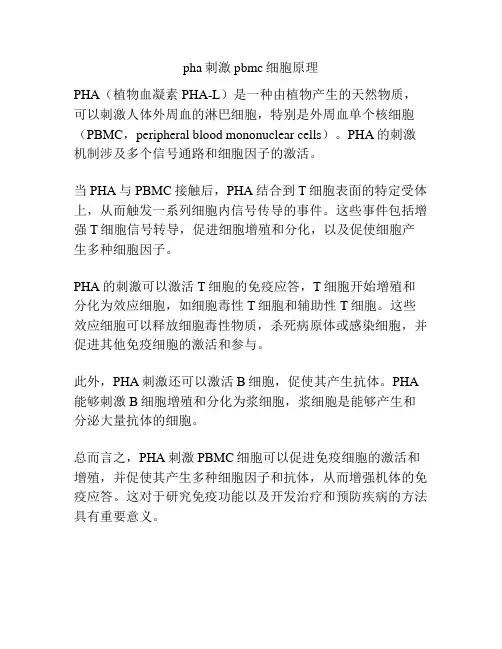 pha 刺激 pbmc 细胞原理

PHA（植物血凝素 PHA-L）是一种由植物产生的天然物质，可以刺激人体外周血的淋巴细胞，特别是外周血单个核细胞（PBMC，peripheral blood mononuclear cells）。PHA 的刺激机制涉及多个信号通路和细胞因子的激活。

当 PHA 与 PBMC 接触后，PHA 结合到 T 细胞表面的特定受体上，从而触发一系列细胞内信号传导的事件。这些事件包括增强 T 细胞信号转导，促进细胞增殖和分化，以及促使细胞产生多种细胞因子。

PHA 的刺激可以激活 T 细胞的免疫应答，T 细胞开始增殖和分化为效应细胞，如细胞毒性 T 细胞和辅助性 T 细胞。这些效应细胞可以释放细胞毒性物质，杀死病原体或感染细胞，并促进其他免疫细胞的激活和参与。

此外，PHA 刺激还可以激活 B 细胞，促使其产生抗体。PHA 能够刺激 B 细胞增殖和分化为浆细胞，浆细胞是能够产生和分泌大量抗体的细胞。

总而言之，PHA 刺激 PBMC 细胞可以促进免疫细胞的激活和增殖，并促使其产生多种细胞因子和抗体，从而增强机体的免疫应答。这对于研究免疫功能以及开发治疗和预防疾病的方法具有重要意义。